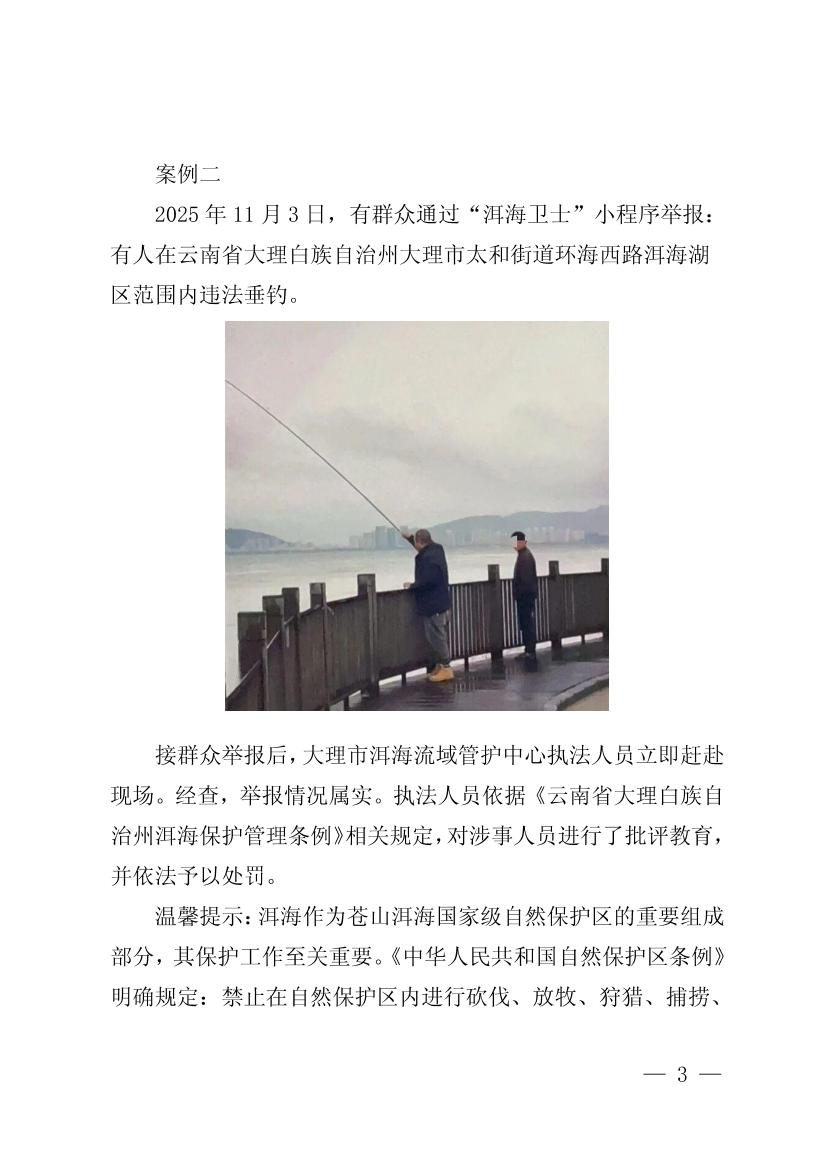 案例二

2025 年 11 月 3 日，有群众通过“洱海卫士”小程序举报：有人在云南省大理白族自治州大理市太和街道环海西路洱海湖区范围内违法垂钓。

接群众举报后，大理市洱海流域管护中心执法人员立即赶赴现场。经查，举报情况属实。执法人员依据《云南省大理白族自治州洱海保护管理条例》相关规定，对涉事人员进行了批评教育，并依法予以处罚。

温馨提示：洱海作为苍山洱海国家级自然保护区的重要组成部分，其保护工作至关重要。《中华人民共和国自然保护区条例》明确规定：禁止在自然保护区内进行砍伐、放牧、狩猎、捕捞、

— 3 —